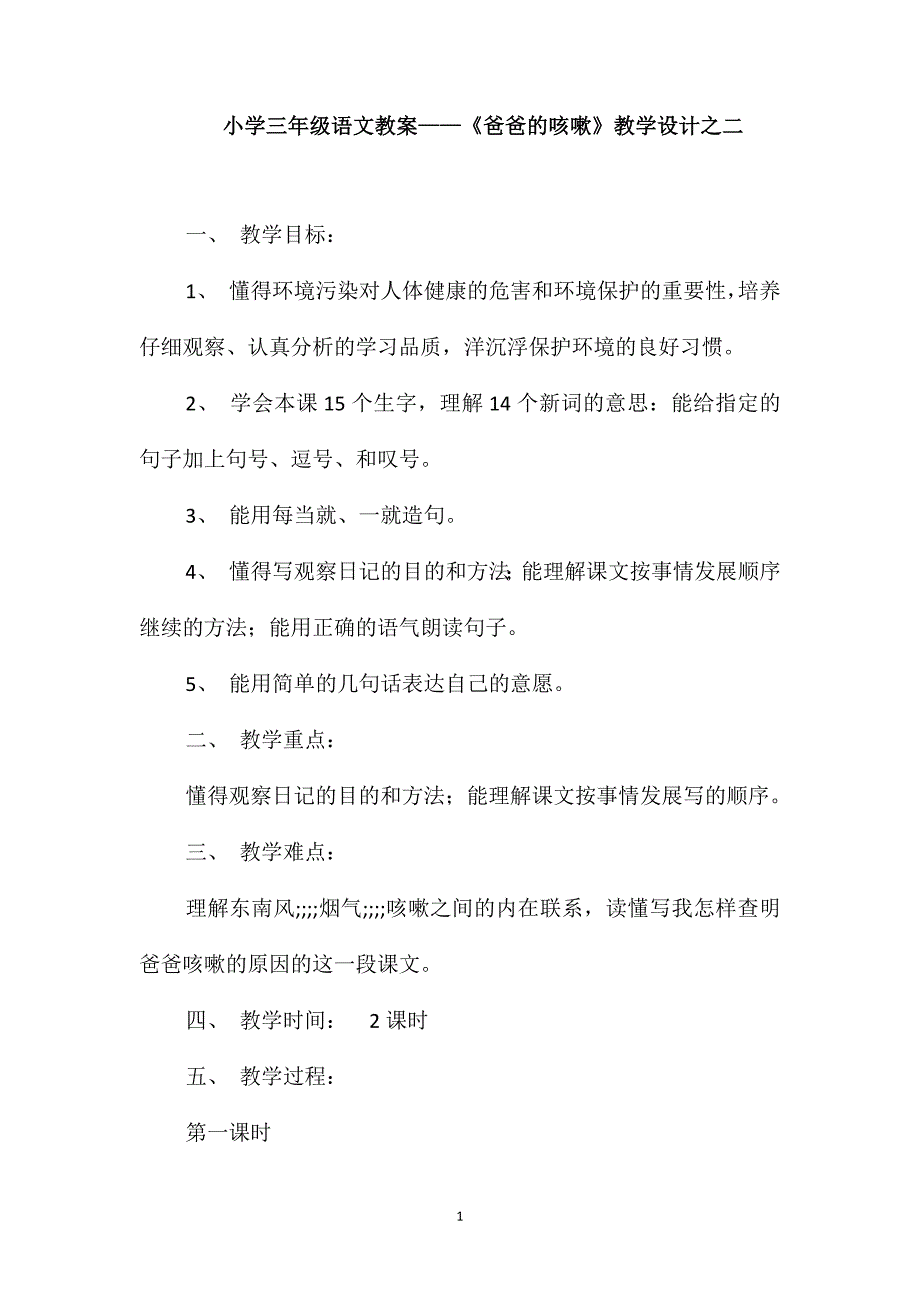 小学三年级语文教案——《爸爸的咳嗽》教学设计之二

一、 教学目标：

1、 懂得环境污染对人体健康的危害和环境保护的重要性，培养仔细观察、认真分析的学习品质，洋沉浮保护环境的良好习惯。

2、 学会本课 15 个生字，理解 14 个新词的意思：能给指定的句子加上句号、逗号、和叹号。

3、 能用每当就、一就造句。

4、 懂得写观察日记的目的和方法;能理解课文按事情发展顺序继续的方法；能用正确的语气朗读句子。

5、 能用简单的几句话表达自己的意愿。

二、 教学重点：

懂得观察日记的目的和方法；能理解课文按事情发展写的顺序。

三、 教学难点：

理解东南风;;;;烟气;;;;咳嗽之间的内在联系，读懂写我怎样查明爸爸咳嗽的原因的这一段课文。

四、 教学时间： 2 课时

五、 教学过程：

第一课时

1